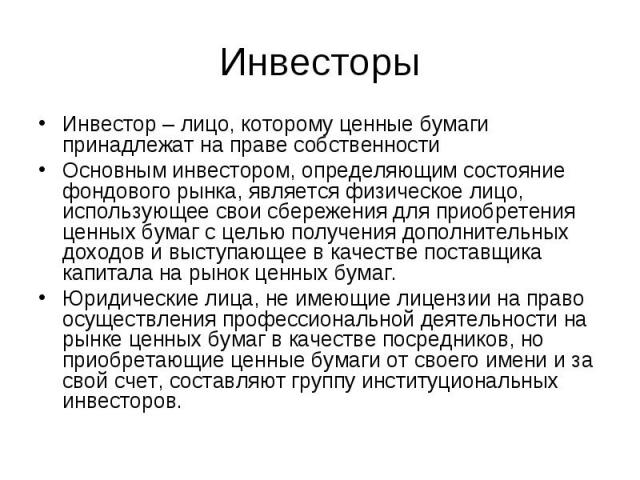 Инвесторы

• Инвестор – лицо, которому ценные бумаги принадлежат на праве собственности

• Основным инвестором, определяющим состояние фондового рынка, является физическое лицо, использующее свои сбережения для приобретения ценных бумаг с целью получения дополнительных доходов и выступающее в качестве поставщика капитала на рынок ценных бумаг.

• Юридические лица, не имеющие лицензии на право осуществления профессиональной деятельности на рынке ценных бумаг в качестве посредников, но приобретающие ценные бумаги от своего имени и за свой счет, составляют группу институциональных инвесторов.